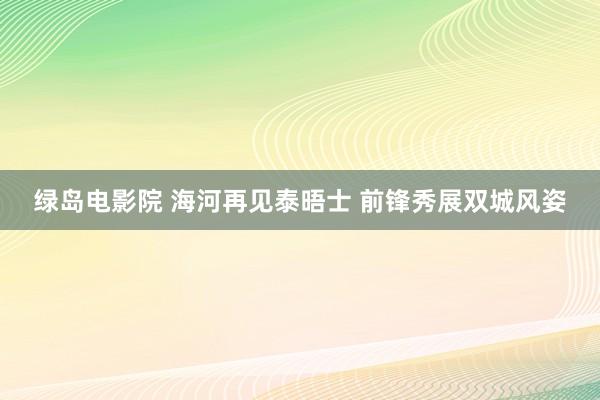 绿岛电影院 海河再见泰晤士 前锋秀展双城风姿